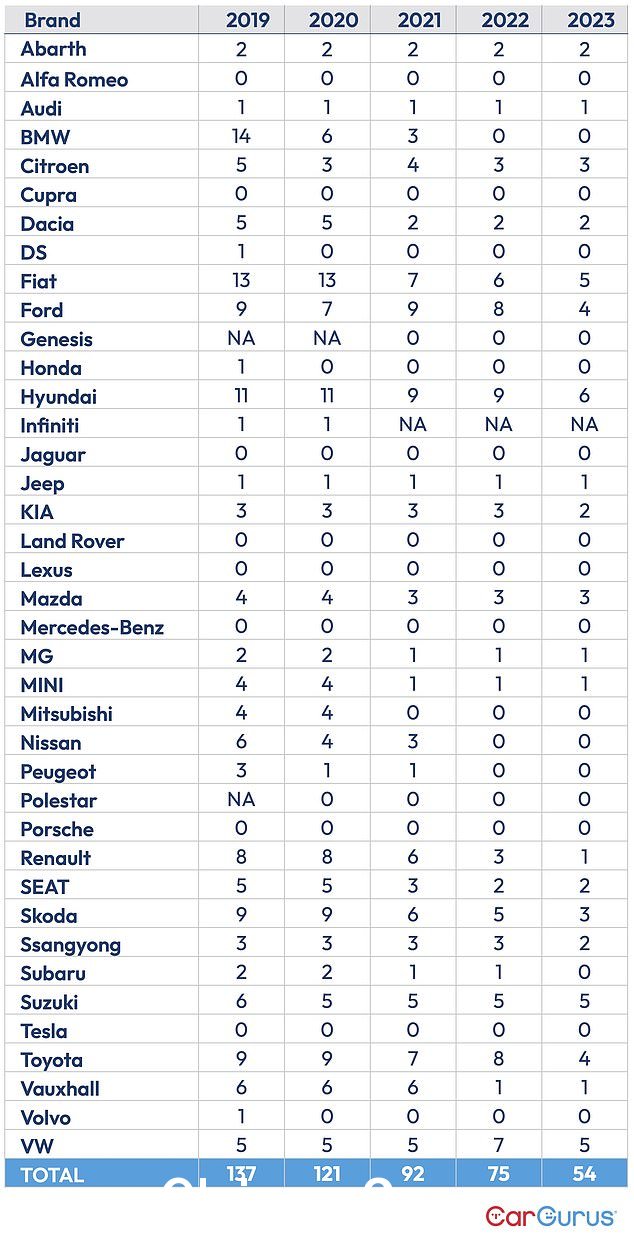 | Brand | 2019 | 2020 | 2021 | 2022 | 2023 |
|---|---|---|---|---|---|
| Abarth | 2 | 2 | 2 | 2 | 2 |
| Alfa Romeo | 0 | 0 | 0 | 0 | 0 |
| Audi | 1 | 1 | 1 | 1 | 1 |
| BMW | 14 | 6 | 3 | 0 | 0 |
| Citroen | 5 | 3 | 4 | 3 | 3 |
| Cupra | 0 | 0 | 0 | 0 | 0 |
| Dacia | 5 | 5 | 2 | 2 | 2 |
| DS | 1 | 0 | 0 | 0 | 0 |
| Fiat | 13 | 13 | 7 | 6 | 5 |
| Ford | 9 | 7 | 9 | 8 | 4 |
| Genesis | NA | NA | 0 | 0 | 0 |
| Honda | 1 | 0 | 0 | 0 | 0 |
| Hyundai | 11 | 11 | 9 | 9 | 6 |
| Infiniti | 1 | 1 | NA | NA | NA |
| Jaguar | 0 | 0 | 0 | 0 | 0 |
| Jeep | 1 | 1 | 1 | 1 | 1 |
| KIA | 3 | 3 | 3 | 3 | 2 |
| Land Rover | 0 | 0 | 0 | 0 | 0 |
| Lexus | 0 | 0 | 0 | 0 | 0 |
| Mazda | 4 | 4 | 3 | 3 | 3 |
| Mercedes-Benz | 0 | 0 | 0 | 0 | 0 |
| MG | 2 | 2 | 1 | 1 | 1 |
| MINI | 4 | 4 | 1 | 1 | 1 |
| Mitsubishi | 4 | 4 | 0 | 0 | 0 |
| Nissan | 6 | 4 | 3 | 0 | 0 |
| Peugeot | 3 | 1 | 1 | 0 | 0 |
| Polestar | NA | 0 | 0 | 0 | 0 |
| Porsche | 0 | 0 | 0 | 0 | 0 |
| Renault | 8 | 8 | 6 | 3 | 1 |
| SEAT | 5 | 5 | 3 | 2 | 2 |
| Skoda | 9 | 9 | 6 | 5 | 3 |
| Ssangyong | 3 | 3 | 3 | 3 | 2 |
| Subaru | 2 | 2 | 1 | 1 | 0 |
| Suzuki | 6 | 5 | 5 | 5 | 5 |
| Tesla | 0 | 0 | 0 | 0 | 0 |
| Toyota | 9 | 9 | 7 | 8 | 4 |
| Vauxhall | 6 | 6 | 6 | 1 | 1 |
| Volvo | 1 | 0 | 0 | 0 | 0 |
| VW | 5 | 5 | 5 | 7 | 5 |
| TOTAL | 137 | 121 | 92 | 75 | 54 |

CarGurus